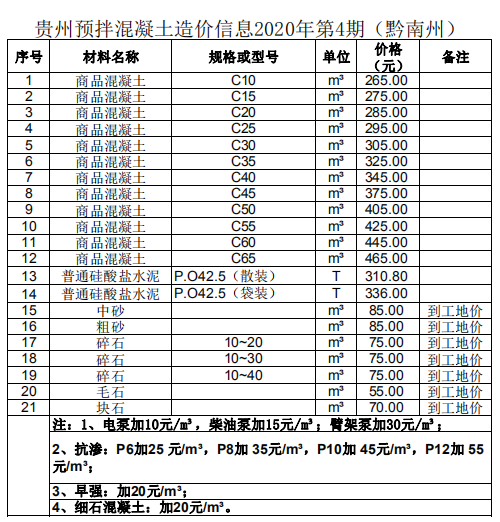 贵州预拌混凝土造价信息2020年第4期（黔南州）

| 序号 | 材料名称 | 规格或型号 | 单位 | 价格（元） | 备注 |
|---|---|---|---|---|---|
| 1 | 商品混凝土 | C10 | m³ | 265.00 | |
| 2 | 商品混凝土 | C15 | m³ | 275.00 | |
| 3 | 商品混凝土 | C20 | m³ | 285.00 | |
| 4 | 商品混凝土 | C25 | m³ | 295.00 | |
| 5 | 商品混凝土 | C30 | m³ | 305.00 | |
| 6 | 商品混凝土 | C35 | m³ | 325.00 | |
| 7 | 商品混凝土 | C40 | m³ | 345.00 | |
| 8 | 商品混凝土 | C45 | m³ | 375.00 | |
| 9 | 商品混凝土 | C50 | m³ | 405.00 | |
| 10 | 商品混凝土 | C55 | m³ | 425.00 | |
| 11 | 商品混凝土 | C60 | m³ | 445.00 | |
| 12 | 商品混凝土 | C65 | m³ | 465.00 | |
| 13 | 普通硅酸盐水泥 | P.O42.5（散装） | T | 310.80 | |
| 14 | 普通硅酸盐水泥 | P.O42.5（袋装） | T | 336.00 | |
| 15 | 中砂 | | m³ | 85.00 | 到工地价 |
| 16 | 粗砂 | | m³ | 85.00 | 到工地价 |
| 17 | 碎石 | 10~20 | m³ | 75.00 | 到工地价 |
| 18 | 碎石 | 10~30 | m³ | 75.00 | 到工地价 |
| 19 | 碎石 | 10~40 | m³ | 75.00 | 到工地价 |
| 20 | 毛石 | | m³ | 55.00 | 到工地价 |
| 21 | 块石 | | m³ | 70.00 | 到工地价 |

注：1、电泵加10元/m³，柴油泵加15元/m³；臂架泵加30元/m³；

2、抗渗：P6加25 元/m³，P8加 35元/m³，P10加 45元/m³，P12加 55元/m³；

3、早强：加20元/m³；

4、细石混凝土：加20元/m³。